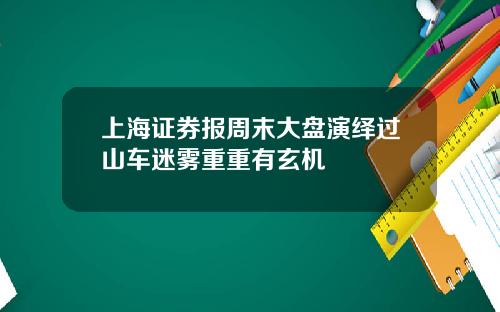 上海证券报周末大盘演绎过山车迷雾重重有玄机